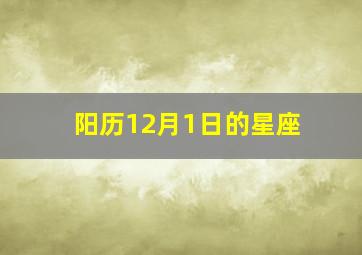 阳历12月1日的星座